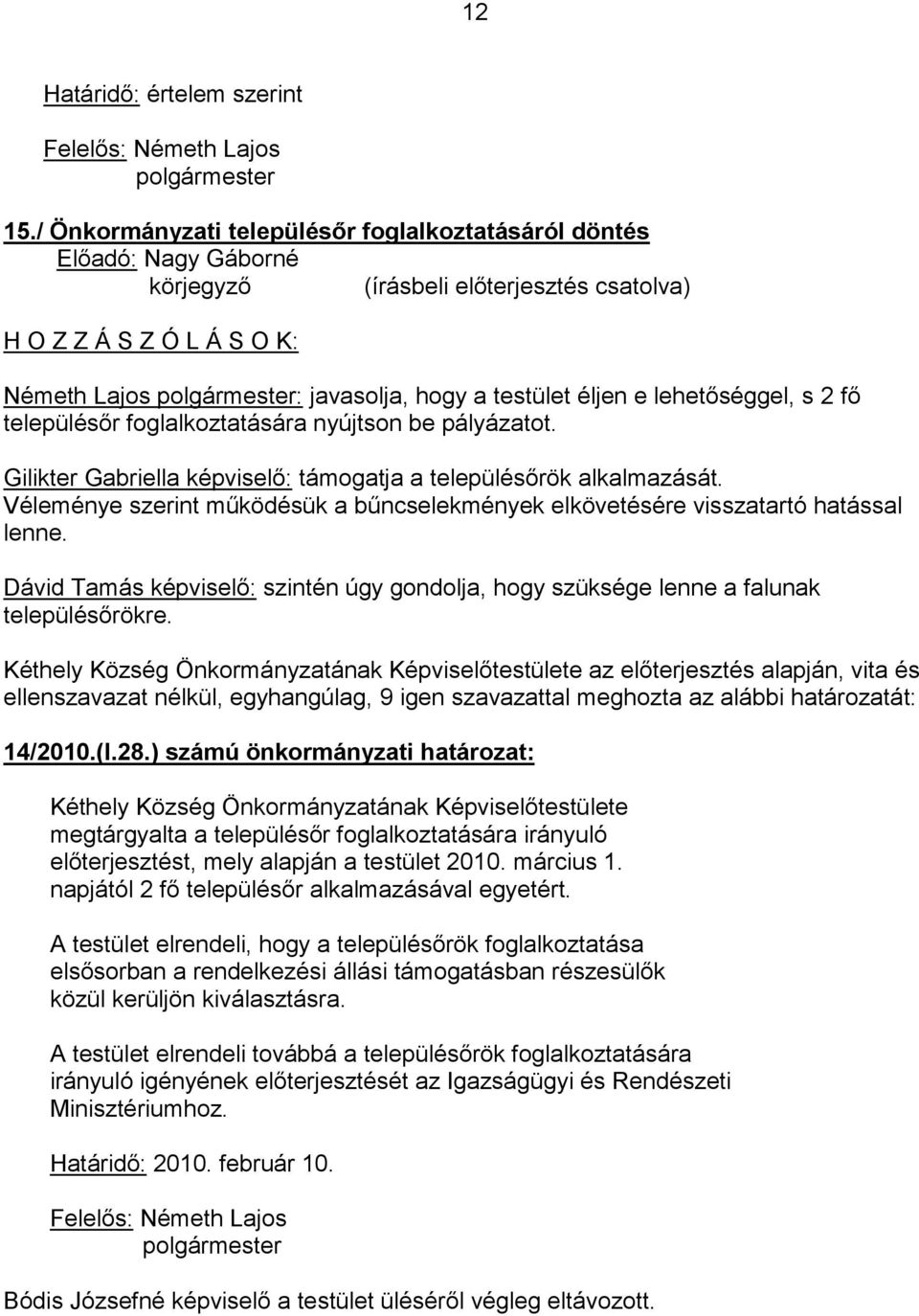 12

Határidő: értelem szerint

Felelős: Németh Lajos
polgármester

15./ Önkormányzati településőr foglalkoztatásáról döntés
Előadó: Nagy Gáborné
körjegyző (írásbeli előterjesztés csatolva)

H O Z Z Á S Z Ó L Á S O K:

Németh Lajos polgármester: javasolja, hogy a testület éljen e lehetőséggel, s 2 fő településőr foglalkoztatására nyújtson be pályázatot.

Gilikter Gabriella képviselő: támogatja a településőrök alkalmazását. Véleménye szerint működésük a bűncselekmények elkövetésére visszatartó hatással lenne.

Dávid Tamás képviselő: szintén úgy gondolja, hogy szüksége lenne a falunak településőrökre.

Kéthely Község Önkormányzatának Képviselőtestülete az előterjesztés alapján, vita és ellenszavazat nélkül, egyhangúlag, 9 igen szavazattal meghozta az alábbi határozatát:

14/2010.(I.28.) számú önkormányzati határozat:

Kéthely Község Önkormányzatának Képviselőtestülete megtárgyalta a településőr foglalkoztatására irányuló előterjesztést, mely alapján a testület 2010. március 1. napjától 2 fő településőr alkalmazásával egyetért.

A testület elrendeli, hogy a településőrök foglalkoztatása elsősorban a rendelkezési állási támogatásban részesülők közül kerüljön kiválasztásra.

A testület elrendeli továbbá a településőrök foglalkoztatására irányuló igényének előterjesztését az Igazságügyi és Rendészeti Minisztériumhoz.

Határidő: 2010. február 10.

Felelős: Németh Lajos
polgármester

Bódis Józsefné képviselő a testület üléséről végleg eltávozott.